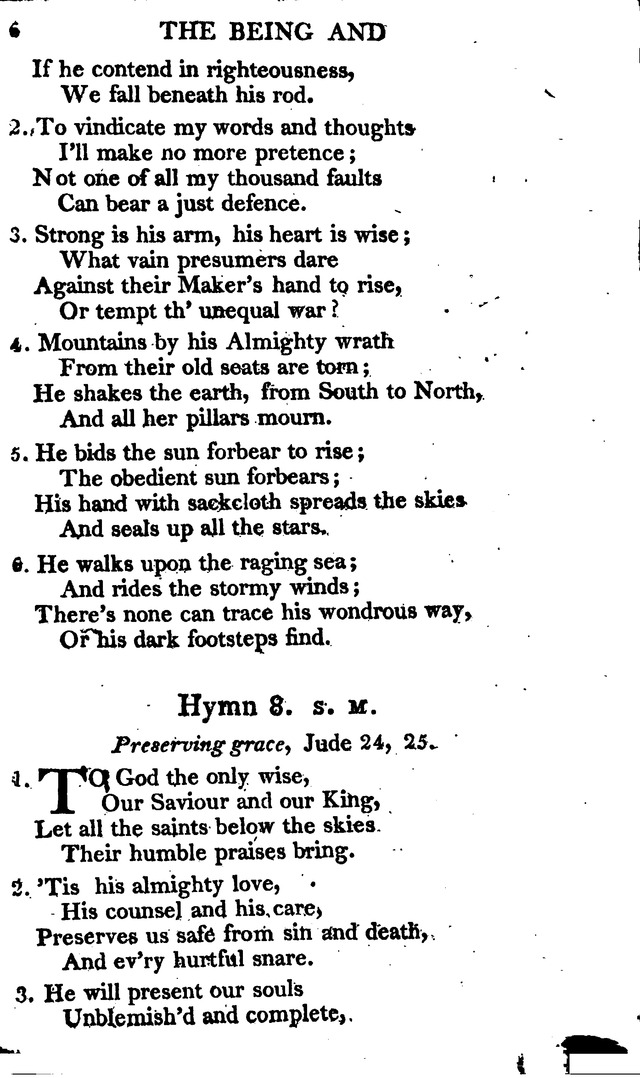 6 THE BEING AND

If he contend in righteousness,
We fall beneath his rod.

2. To vindicate my words and thoughts
I'll make no more pretence;
Not one of all my thousand faults
Can bear a just defence.

3. Strong is his arm, his heart is wise;
What vain presumers dare
Against their Maker's hand to rise,
Or tempt th' unequal war?

4. Mountains by his Almighty wrath
From their old seats are torn;
He shakes the earth, from South to North,
And all her pillars mourn.

5. He bids the sun forbear to rise;
The obedient sun forbears;
His hand with sackcloth spreads the skies
And seals up all the stars.

6. He walks upon the raging sea;
And rides the stormy winds;
There's none can trace his wondrous way,
Or his dark footsteps find.

Hymn 8. S. M.

Preserving grace, Jude 24, 25.

1. TO God the only wise,
Our Saviour and our King,
Let all the saints below the skies
Their humble praises bring.

2. 'Tis his almighty love,
His counsel and his care,
Preserves us safe from sin and death,
And ev'ry hurtful snare.

3. He will present our souls
Unblemish'd and complete,